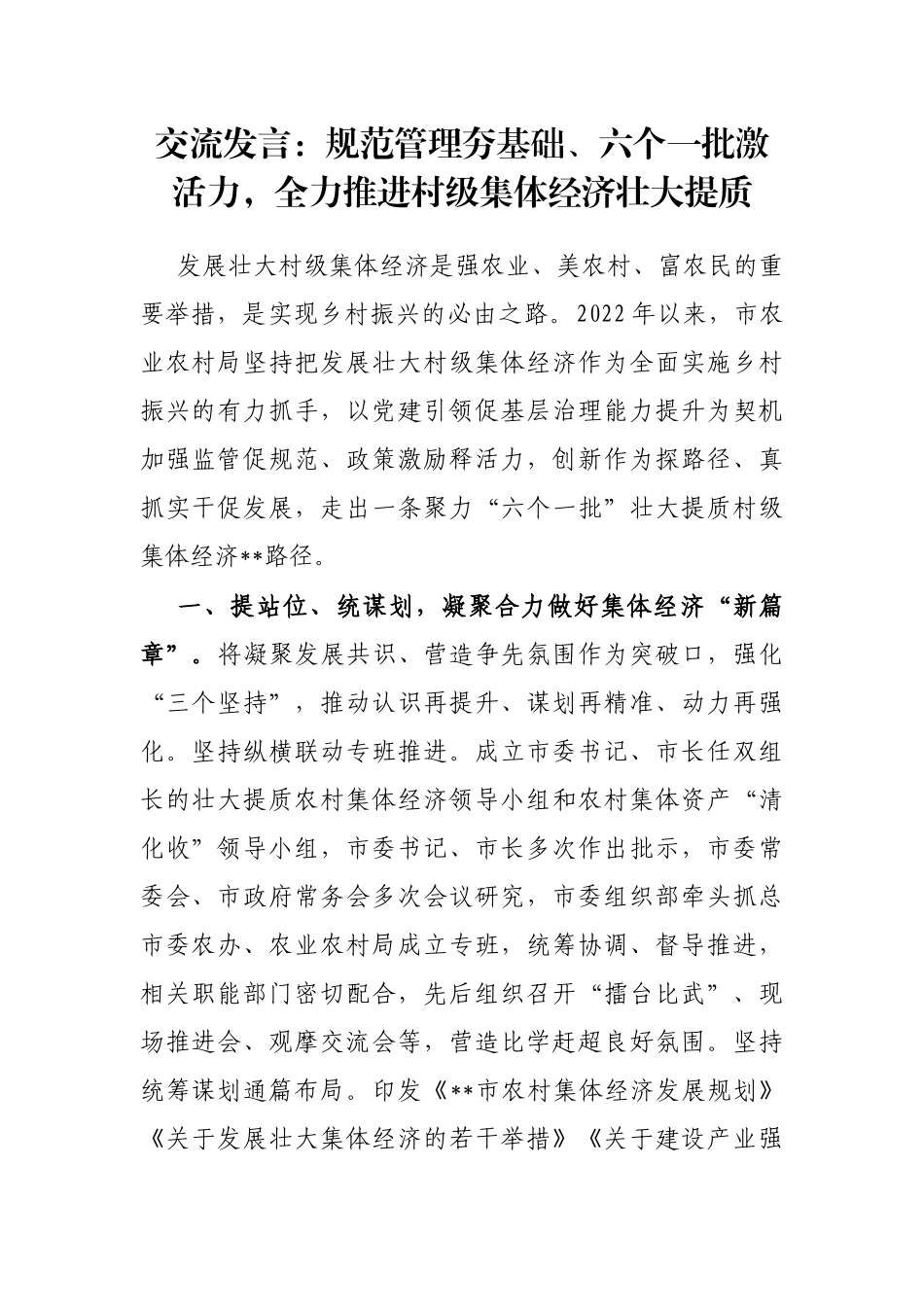 交流发言：规范管理夯基础、六个一批激活力，全力推进村级集体经济壮大提质

发展壮大村级集体经济是强农业、美农村、富农民的重要举措，是实现乡村振兴的必由之路。2022年以来，市农业农村局坚持把发展壮大村级集体经济作为全面实施乡村振兴的有力抓手，以党建引领促基层治理能力提升为契机加强监管促规范、政策激励释活力，创新作为探路径、真抓实干促发展，走出一条聚力“六个一批”壮大提质村级集体经济**路径。

一、提站位、统谋划，凝聚合力做好集体经济“新篇章”。将凝聚发展共识、营造争先氛围作为突破口，强化“三个坚持”，推动认识再提升、谋划再精准、动力再强化。坚持纵横联动专班推进。成立市委书记、市长任双组长的壮大提质农村集体经济领导小组和农村集体资产“清化收”领导小组，市委书记、市长多次作出批示，市委常委会、市政府常务会多次会议研究，市委组织部牵头抓总市委农办、农业农村局成立专班，统筹协调、督导推进，相关职能部门密切配合，先后组织召开“擂台比武”、现场推进会、观摩交流会等，营造比学赶超良好氛围。坚持统筹谋划通篇布局。印发《**市农村集体经济发展规划》《关于发展壮大集体经济的若干举措》《关于建设产业强